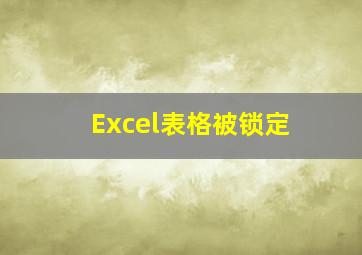 Excel表格被锁定